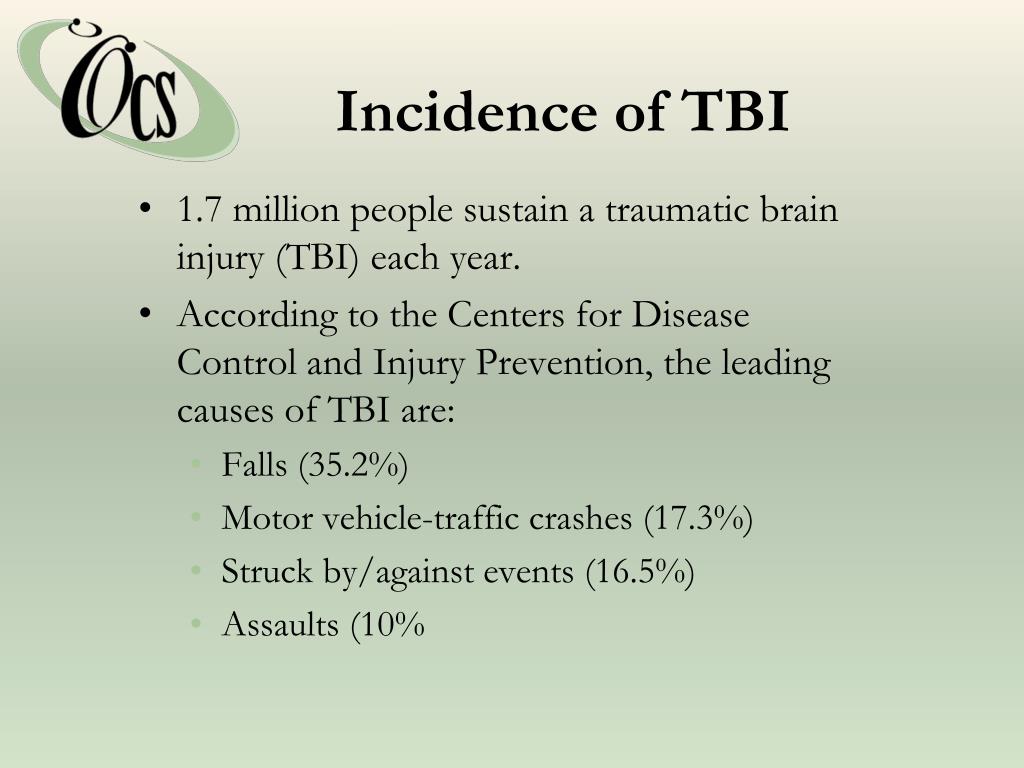 OCS

Incidence of TBI

• 1.7 million people sustain a traumatic brain injury (TBI) each year.
• According to the Centers for Disease Control and Injury Prevention, the leading causes of TBI are:
  • Falls (35.2%)
  • Motor vehicle-traffic crashes (17.3%)
  • Struck by/against events (16.5%)
  • Assaults (10%